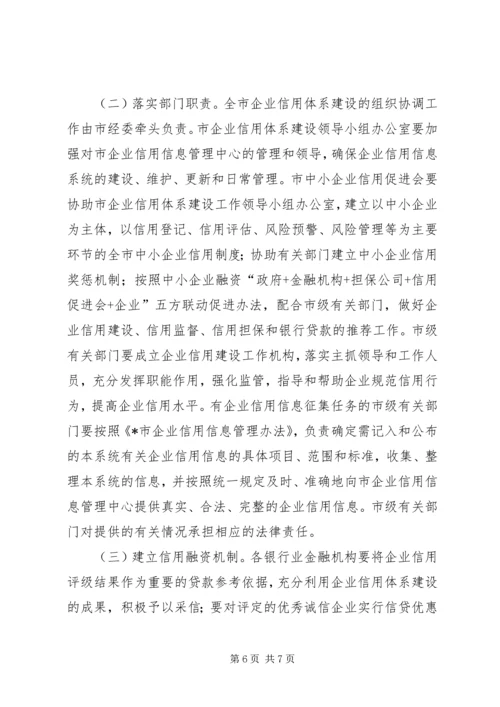 （二）落实部门职责。全市企业信用体系建设的组织协调工作由市经委牵头负责。市企业信用体系建设领导小组办公室要加强对市企业信用信息管理中心的管理和领导，确保企业信用信息系统的建设、维护、更新和日常管理。市中小企业信用促进会要协助市企业信用体系建设工作领导小组办公室，建立以中小企业为主体，以信用登记、信用评估、风险预警、风险管理等为主要环节的全市中小企业信用制度；协助有关部门建立中小企业信用奖惩机制；按照中小企业融资“政府+金融机构+担保公司+信用促进会+企业”五方联动促进办法，配合市级有关部门，做好企业信用建设、信用监督、信用担保和银行贷款的推荐工作。市级有关部门要成立企业信用建设工作机构，落实主抓领导和工作人员，充分发挥职能作用，强化监管，指导和帮助企业规范信用行为，提高企业信用水平。有企业信用信息征集任务的市级有关部门要按照《*市企业信用信息管理办法》，负责确定需记入和公布的本系统有关企业信用信息的具体项目、范围和标准，收集、整理本系统的信息，并按照统一规定及时、准确地向市企业信用信息管理中心提供真实、合法、完整的企业信用信息。市级有关部门对提供的有关情况承担相应的法律责任。

（三）建立信用融资机制。各银行业金融机构要将企业信用评级结果作为重要的贷款参考依据，充分利用企业信用体系建设的成果，积极予以采信；要对评定的优秀诚信企业实行信贷优惠

第 6 页 共 7 页